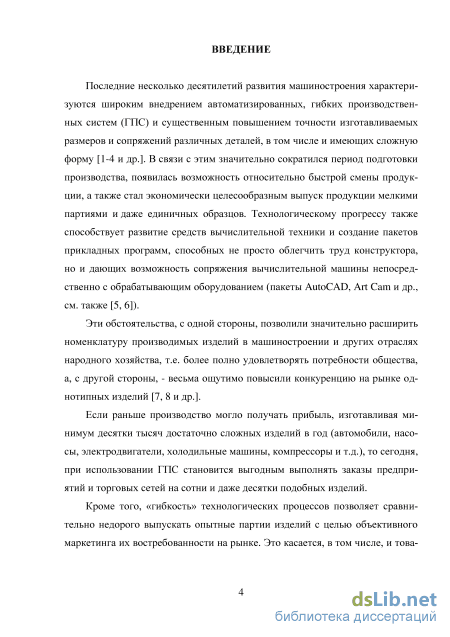 ВВЕДЕНИЕ

Последние несколько десятилетий развития машиностроения характеризуются широким внедрением автоматизированных, гибких производственных систем (ГПС) и существенным повышением точности изготавливаемых размеров и сопряжений различных деталей, в том числе и имеющих сложную форму [1-4 и др.]. В связи с этим значительно сократился период подготовки производства, появилась возможность относительно быстрой смены продукции, а также стал экономически целесообразным выпуск продукции мелкими партиями и даже единичных образцов. Технологическому прогрессу также способствует развитие средств вычислительной техники и создание пакетов прикладных программ, способных не просто облегчить труд конструктора, но и дающих возможность сопряжения вычислительной машины непосредственно с обрабатывающим оборудованием (пакеты AutoCAD, Art Cam и др., см. также [5, 6]).

Эти обстоятельства, с одной стороны, позволили значительно расширить номенклатуру производимых изделий в машиностроении и других отраслях народного хозяйства, т.е. более полно удовлетворять потребности общества, а, с другой стороны, - весьма ощутимо повысили конкуренцию на рынке однотипных изделий [7, 8 и др.].

Если раньше производство могло получать прибыль, изготавливая минимум десятки тысяч достаточно сложных изделий в год (автомобили, насосы, электродвигатели, холодильные машины, компрессоры и т.д.), то сегодня, при использовании ГПС становится выгодным выполнять заказы предприятий и торговых сетей на сотни и даже десятки подобных изделий.

Кроме того, «гибкость» технологических процессов позволяет сравнительно недорого выпускать опытные партии изделий с целью объективного маркетинга их востребованности на рынке. Это касается, в том числе, и това-

4

dsLib.net
библиотека диссертаций